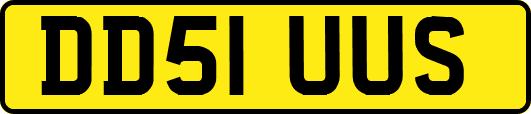 DD51 UUS